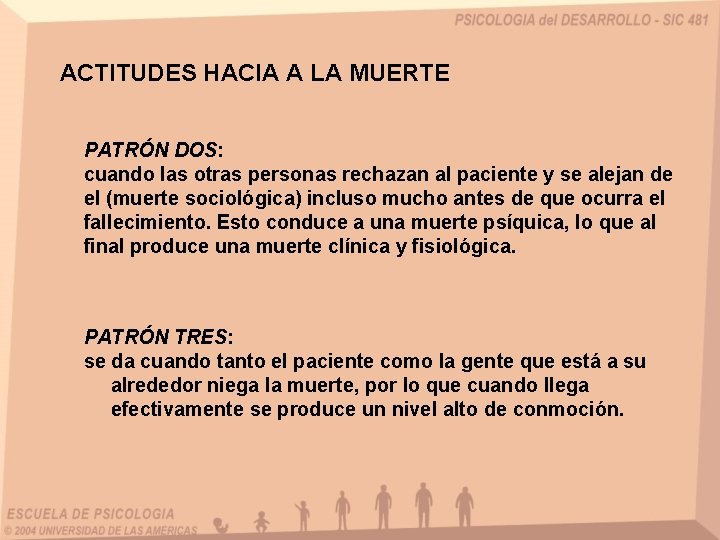 PSICOLOGIA del DESARROLLO - SIC 481

ACTITUDES HACIA A LA MUERTE

PATRÓN DOS:
cuando las otras personas rechazan al paciente y se alejan de el (muerte sociológica) incluso mucho antes de que ocurra el fallecimiento. Esto conduce a una muerte psíquica, lo que al final produce una muerte clínica y fisiológica.

PATRÓN TRES:
se da cuando tanto el paciente como la gente que está a su alrededor niega la muerte, por lo que cuando llega efectivamente se produce un nivel alto de conmoción.

ESCUELA DE PSICOLOGIA
© 2004 UNIVERSIDAD DE LAS AMÉRICAS